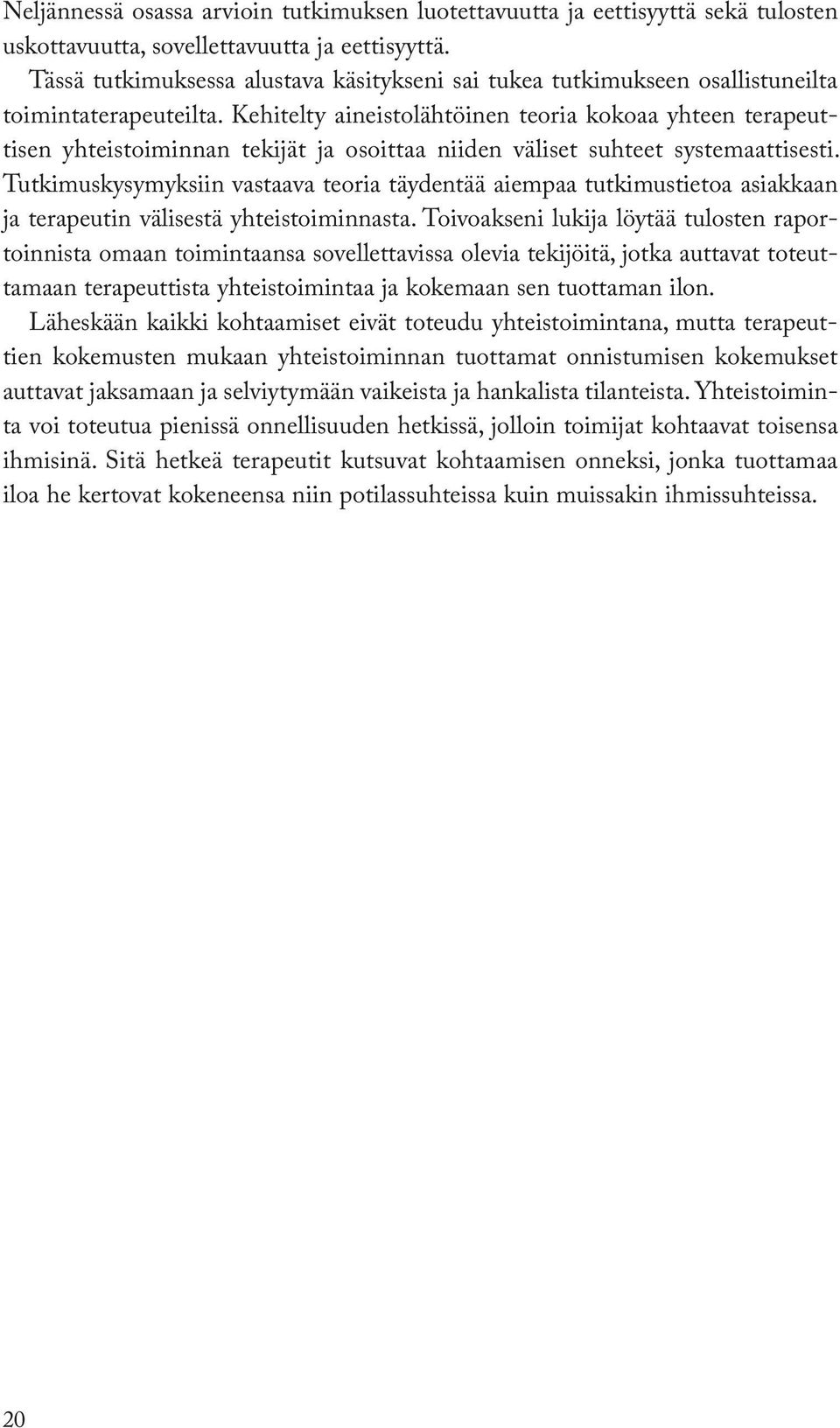 Neljännessä osassa arvioin tutkimuksen luotettavuutta ja eettisyyttä sekä tulosten uskottavuutta, sovellettavuutta ja eettisyyttä.

Tässä tutkimuksessa alustava käsitykseni sai tukea tutkimukseen osallistuneilta toimintaterapeuteilta. Kehitelty aineistolähtöinen teoria kokoaa yhteen terapeuttisen yhteistoiminnan tekijät ja osoittaa niiden väliset suhteet systemaattisesti. Tutkimuskysymyksiin vastaava teoria täydentää aiempaa tutkimustietoa asiakkaan ja terapeutin välisestä yhteistoiminnasta. Toivoakseni lukija löytää tulosten raportoinnista omaan toimintaansa sovellettavissa olevia tekijöitä, jotka auttavat toteuttamaan terapeuttista yhteistoimintaa ja kokemaan sen tuottaman ilon.

Läheskään kaikki kohtaamiset eivät toteudu yhteistoimintana, mutta terapeuttien kokemusten mukaan yhteistoiminnan tuottamat onnistumisen kokemukset auttavat jaksamaan ja selviytymään vaikeista ja hankalista tilanteista. Yhteistoiminta voi toteutua pienissä onnellisuuden hetkissä, jolloin toimijat kohtaavat toisensa ihmisinä. Sitä hetkeä terapeutit kutsuvat kohtaamisen onneksi, jonka tuottamaa iloa he kertovat kokeneensa niin potilassuhteissa kuin muissakin ihmissuhteissa.

20